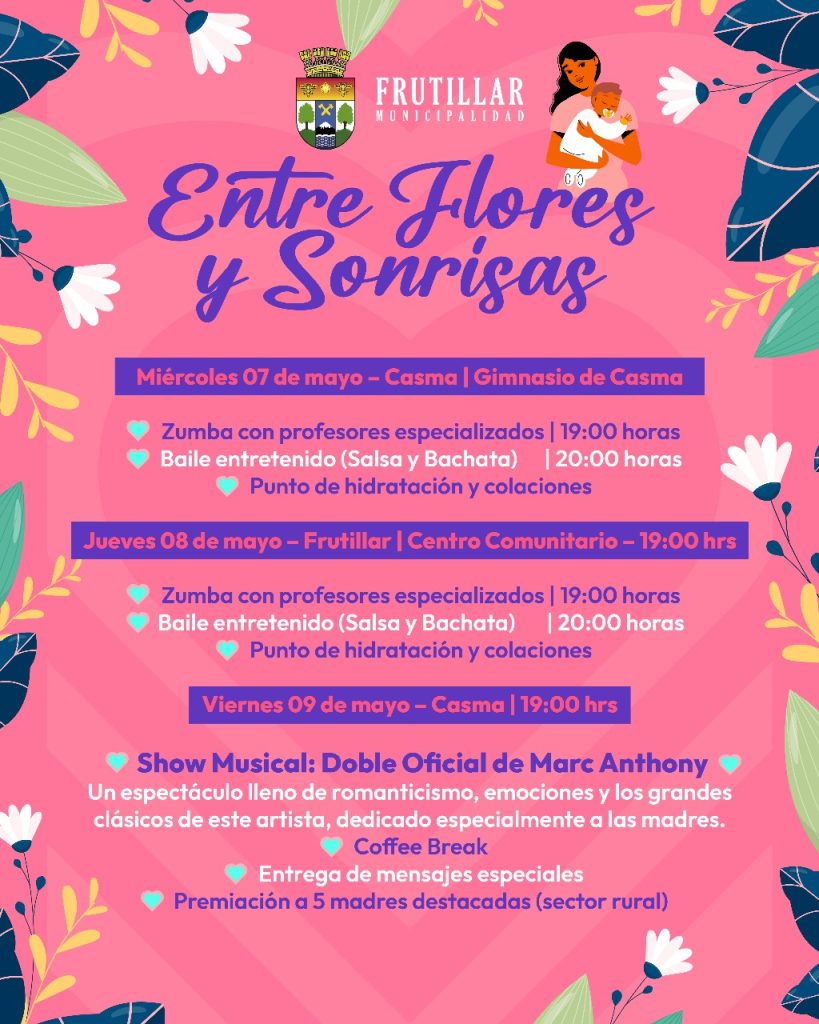 FRUTILLAR
MUNICIPALIDAD

Entre Flores y Sonrisas

Miércoles 07 de mayo – Casma | Gimnasio de Casma

Zumba con profesores especializados | 19:00 horas
Baile entretenido (Salsa y Bachata) | 20:00 horas
Punto de hidratación y colaciones

Jueves 08 de mayo – Frutillar | Centro Comunitario – 19:00 hrs

Zumba con profesores especializados | 19:00 horas
Baile entretenido (Salsa y Bachata) | 20:00 horas
Punto de hidratación y colaciones

Viernes 09 de mayo – Casma | 19:00 hrs

Show Musical: Doble Oficial de Marc Anthony
Un espectáculo lleno de romanticismo, emociones y los grandes clásicos de este artista, dedicado especialmente a las madres.
Coffee Break
Entrega de mensajes especiales
Premiación a 5 madres destacadas (sector rural)